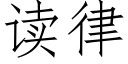 读律